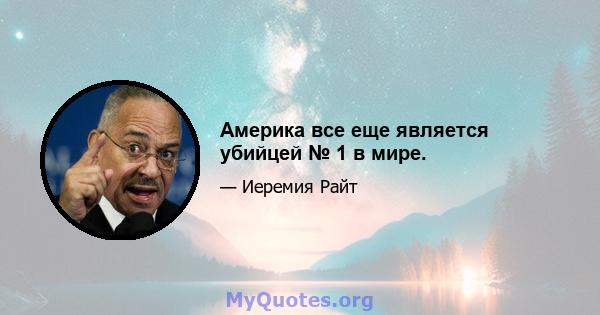 Америка все еще является убийцей № 1 в мире.

— Иеремия Райт

MyQuotes.org